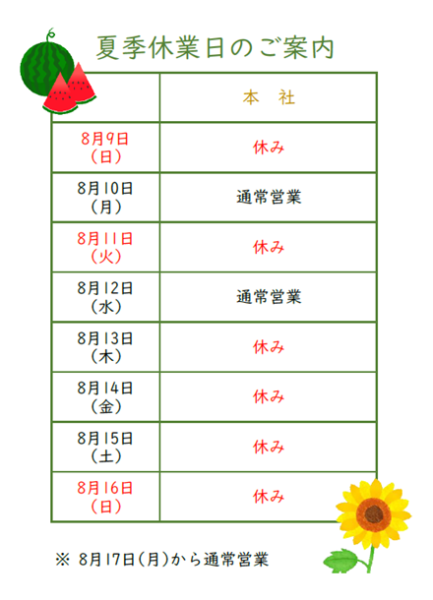 夏季休業日のご案内

|  | 本　社 |
|---|---|
| 8月9日（日） | 休み |
| 8月10日（月） | 通常営業 |
| 8月11日（火） | 休み |
| 8月12日（水） | 通常営業 |
| 8月13日（木） | 休み |
| 8月14日（金） | 休み |
| 8月15日（土） | 休み |
| 8月16日（日） | 休み |

※ 8月17日（月）から通常営業